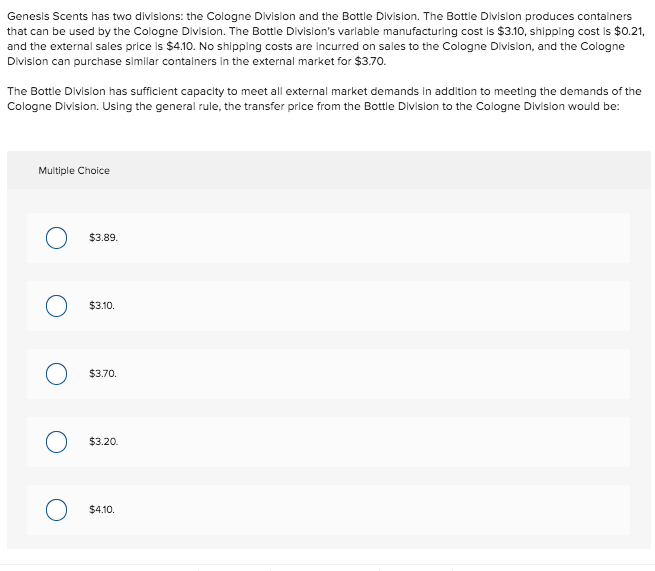 Genesis Scents has two divisions: the Cologne Division and the Bottle Division. The Bottle Division produces containers that can be used by the Cologne Division. The Bottle Division's variable manufacturing cost is \$3.10, shipping cost is \$0.21, and the external sales price is \$4.10. No shipping costs are incurred on sales to the Cologne Division, and the Cologne Division can purchase similar containers in the external market for \$3.70.

The Bottle Division has sufficient capacity to meet all external market demands in addition to meeting the demands of the Cologne Division. Using the general rule, the transfer price from the Bottle Division to the Cologne Division would be:

Multiple Choice

\$3.89.

\$3.10.

\$3.70.

\$3.20.

\$4.10.